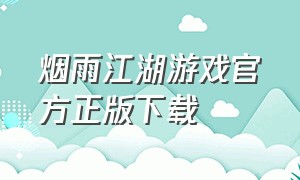 烟雨江湖游戏官方正版下载